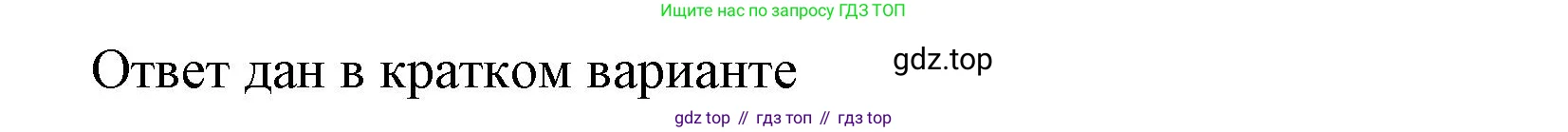 Ищите нас по запросу ГДЗ ТОП

Ответ дан в кратком варианте

gdz.top

gdz top // гдз топ // гдз top